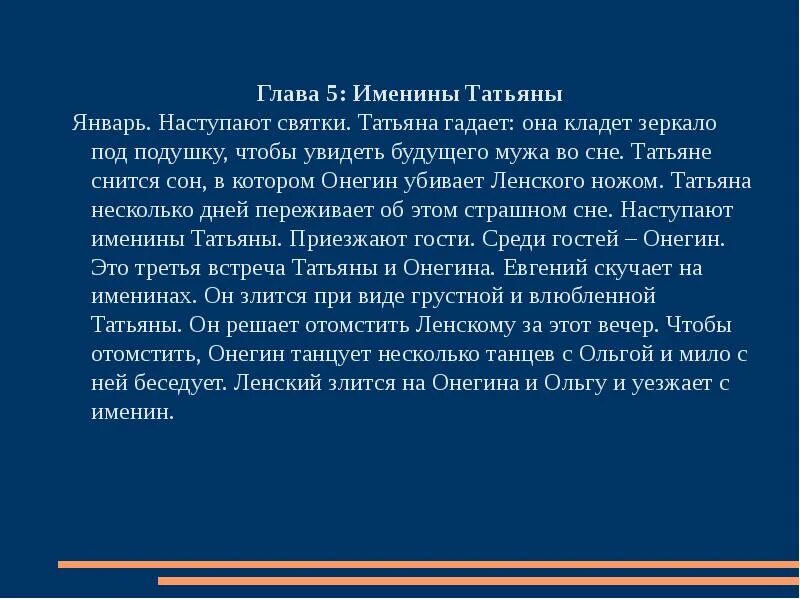 Глава 5: Именины Татьяны

Январь. Наступают святки. Татьяна гадает: она кладет зеркало под подушку, чтобы увидеть будущего мужа во сне. Татьяне снится сон, в котором Онегин убивает Ленского ножом. Татьяна несколько дней переживает об этом страшном сне. Наступают именины Татьяны. Приезжают гости. Среди гостей – Онегин. Это третья встреча Татьяны и Онегина. Евгений скучает на именинах. Он злится при виде грустной и влюбленной Татьяны. Он решает отомстить Ленскому за этот вечер. Чтобы отомстить, Онегин танцует несколько танцев с Ольгой и мило с ней беседует. Ленский злится на Онегина и Ольгу и уезжает с именин.